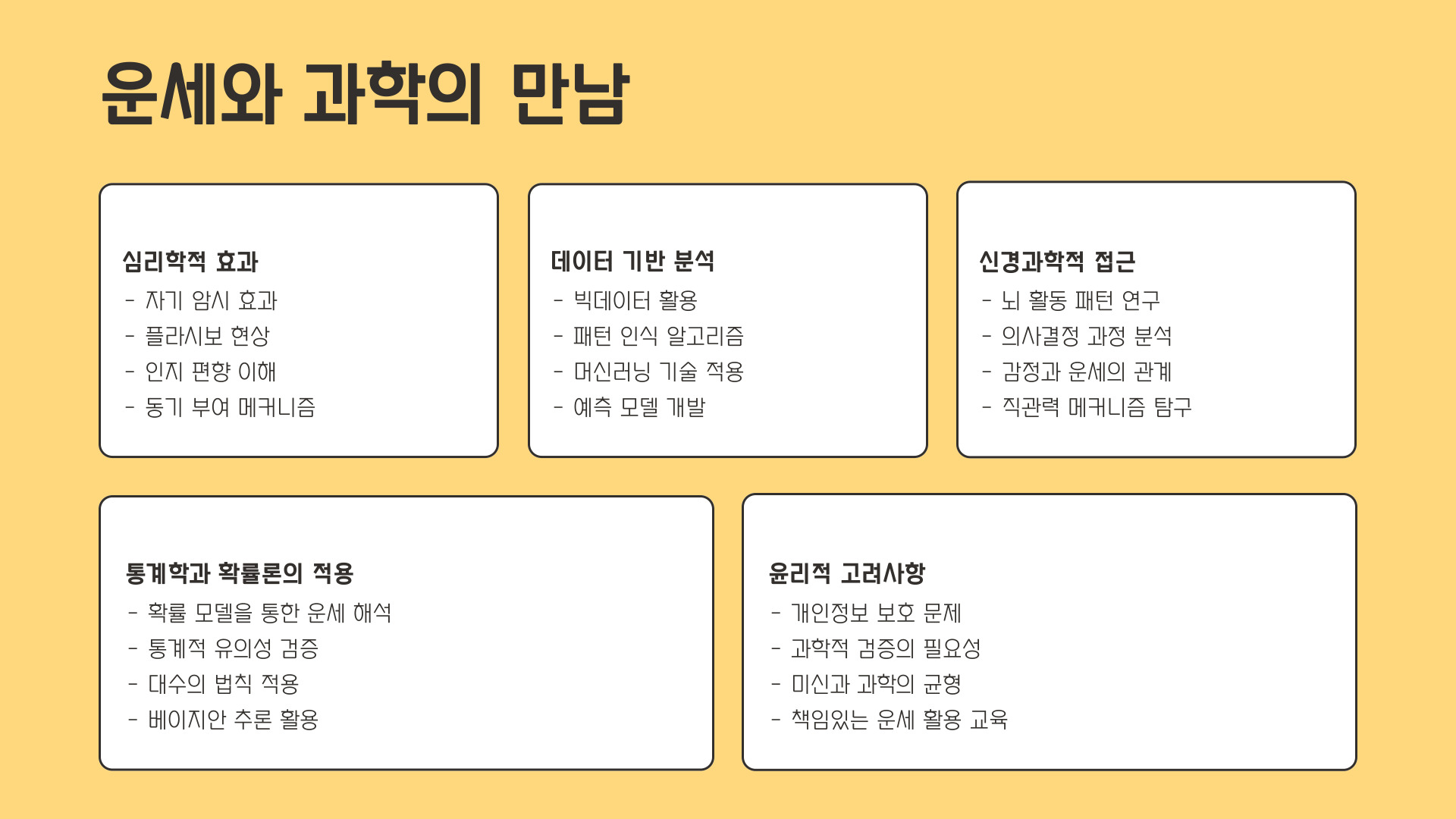 운세와 과학의 만남

심리학적 효과
- 자기 암시 효과
- 플라시보 현상
- 인지 편향 이해
- 동기 부여 메커니즘

데이터 기반 분석
- 빅데이터 활용
- 패턴 인식 알고리즘
- 머신러닝 기술 적용
- 예측 모델 개발

신경과학적 접근
- 뇌 활동 패턴 연구
- 의사결정 과정 분석
- 감정과 운세의 관계
- 직관력 메커니즘 탐구

통계학과 확률론의 적용
- 확률 모델을 통한 운세 해석
- 통계적 유의성 검증
- 대수의 법칙 적용
- 베이지안 추론 활용

윤리적 고려사항
- 개인정보 보호 문제
- 과학적 검증의 필요성
- 미신과 과학의 균형
- 책임있는 운세 활용 교육